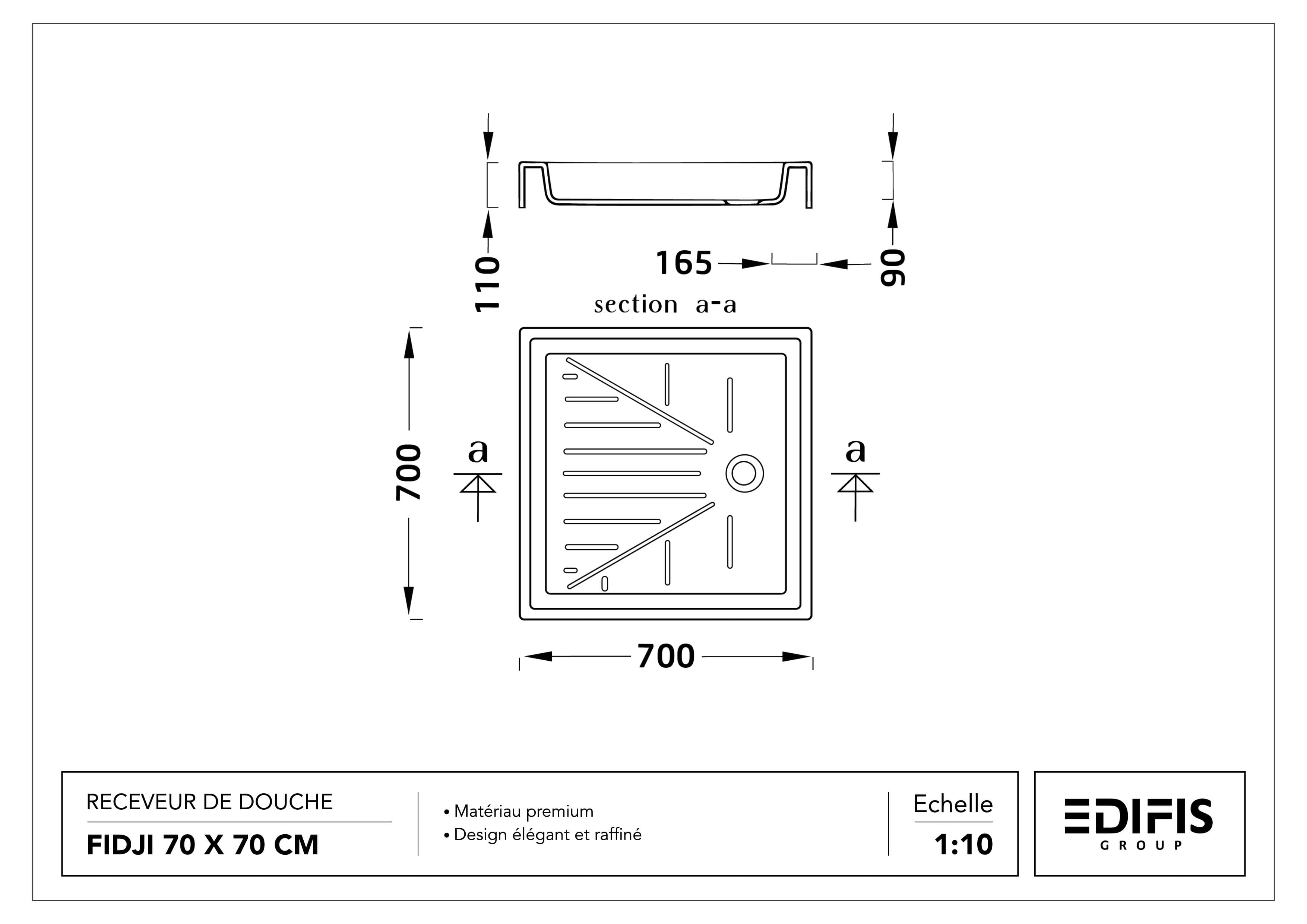 110

165

90

section a-a

700

a

a

700

RECEVEUR DE DOUCHE

FIDJI 70 X 70 CM

• Matériau premium
• Design élégant et raffiné

Echelle

1:10

EDIFIS
GROUP